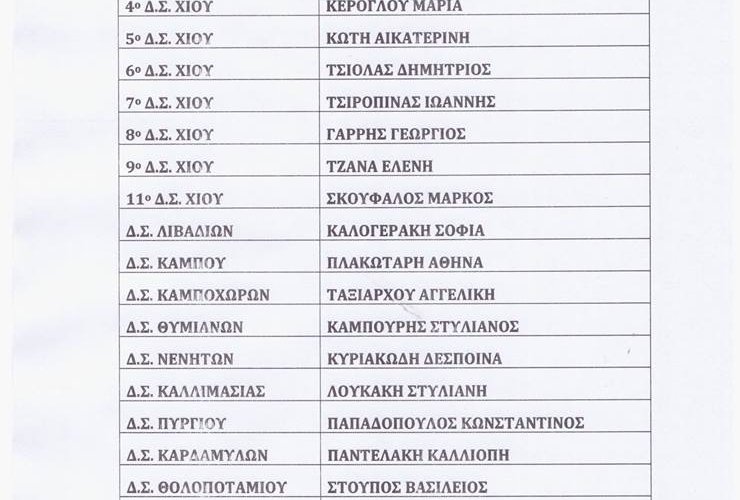 | | |
|---|---|
| 4ο Δ.Σ. ΧΙΟΥ | ΚΕΡΟΓΛΟΥ ΜΑΡΙΑ |
| 5ο Δ.Σ. ΧΙΟΥ | ΚΩΤΗ ΑΙΚΑΤΕΡΙΝΗ |
| 6ο Δ.Σ. ΧΙΟΥ | ΤΣΙΟΛΑΣ ΔΗΜΗΤΡΙΟΣ |
| 7ο Δ.Σ. ΧΙΟΥ | ΤΣΙΡΟΠΙΝΑΣ ΙΩΑΝΝΗΣ |
| 8ο Δ.Σ. ΧΙΟΥ | ΓΑΡΡΗΣ ΓΕΩΡΓΙΟΣ |
| 9ο Δ.Σ. ΧΙΟΥ | ΤΖΑΝΑ ΕΛΕΝΗ |
| 11ο Δ.Σ. ΧΙΟΥ | ΣΚΟΥΦΑΛΟΣ ΜΑΡΚΟΣ |
| Δ.Σ. ΛΙΒΑΔΙΩΝ | ΚΑΛΟΓΕΡΑΚΗ ΣΟΦΙΑ |
| Δ.Σ. ΚΑΜΠΟΥ | ΠΛΑΚΩΤΑΡΗ ΑΘΗΝΑ |
| Δ.Σ. ΚΑΜΠΟΧΩΡΩΝ | ΤΑΞΙΑΡΧΟΥ ΑΓΓΕΛΙΚΗ |
| Δ.Σ. ΘΥΜΙΑΝΩΝ | ΚΑΜΠΟΥΡΗΣ ΣΤΥΛΙΑΝΟΣ |
| Δ.Σ. ΝΕΝΗΤΩΝ | ΚΥΡΙΑΚΩΔΗ ΔΕΣΠΟΙΝΑ |
| Δ.Σ. ΚΑΛΛΙΜΑΣΙΑΣ | ΛΟΥΚΑΚΗ ΣΤΥΛΙΑΝΗ |
| Δ.Σ. ΠΥΡΓΙΟΥ | ΠΑΠΑΔΟΠΟΥΛΟΣ ΚΩΝΣΤΑΝΤΙΝΟΣ |
| Δ.Σ. ΚΑΡΔΑΜΥΛΩΝ | ΠΑΝΤΕΛΑΚΗ ΚΑΛΛΙΟΠΗ |
| Δ.Σ. ΘΟΛΟΠΟΤΑΜΙΟΥ | ΣΤΟΥΠΟΣ ΒΑΣΙΛΕΙΟΣ |